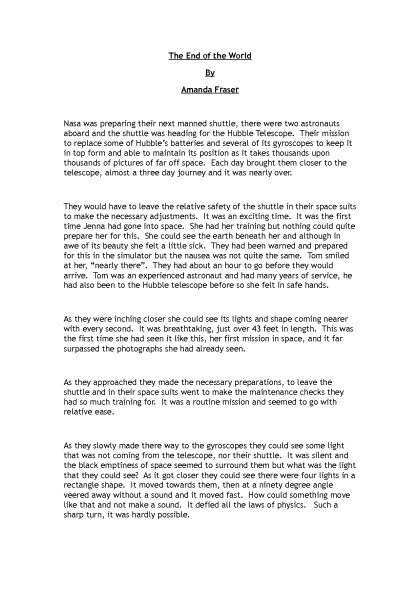 The End of the World

By

Amanda Fraser

Nasa was preparing their next manned shuttle, there were two astronauts aboard and the shuttle was heading for the Hubble Telescope. Their mission to replace some of Hubble's batteries and several of its gyroscopes to keep it in top form and able to maintain its position as it takes thousands upon thousands of pictures of far off space. Each day brought them closer to the telescope, almost a three day journey and it was nearly over.

They would have to leave the relative safety of the shuttle in their space suits to make the necessary adjustments. It was an exciting time. It was the first time Jenna had gone into space. She had her training but nothing could quite prepare her for this. She could see the earth beneath her and although in awe of its beauty she felt a little sick. They had been warned and prepared for this in the simulator but the nausea was not quite the same. Tom smiled at her, "nearly there". They had about an hour to go before they would arrive. Tom was an experienced astronaut and had many years of service, he had also been to the Hubble telescope before so she felt in safe hands.

As they were inching closer she could see its lights and shape coming nearer with every second. It was breathtaking, just over 43 feet in length. This was the first time she had seen it like this, her first mission in space, and it far surpassed the photographs she had already seen.

As they approached they made the necessary preparations, to leave the shuttle and in their space suits went to make the maintenance checks they had so much training for. It was a routine mission and seemed to go with relative ease.

As they slowly made there way to the gyroscopes they could see some light that was not coming from the telescope, nor their shuttle. It was silent and the black emptiness of space seemed to surround them but what was the light that they could see? As it got closer they could see there were four lights in a rectangle shape. It moved towards them, then at a ninety degree angle veered away without a sound and it moved fast. How could something move like that and not make a sound. It defied all the laws of physics. Such a sharp turn, it was hardly possible.